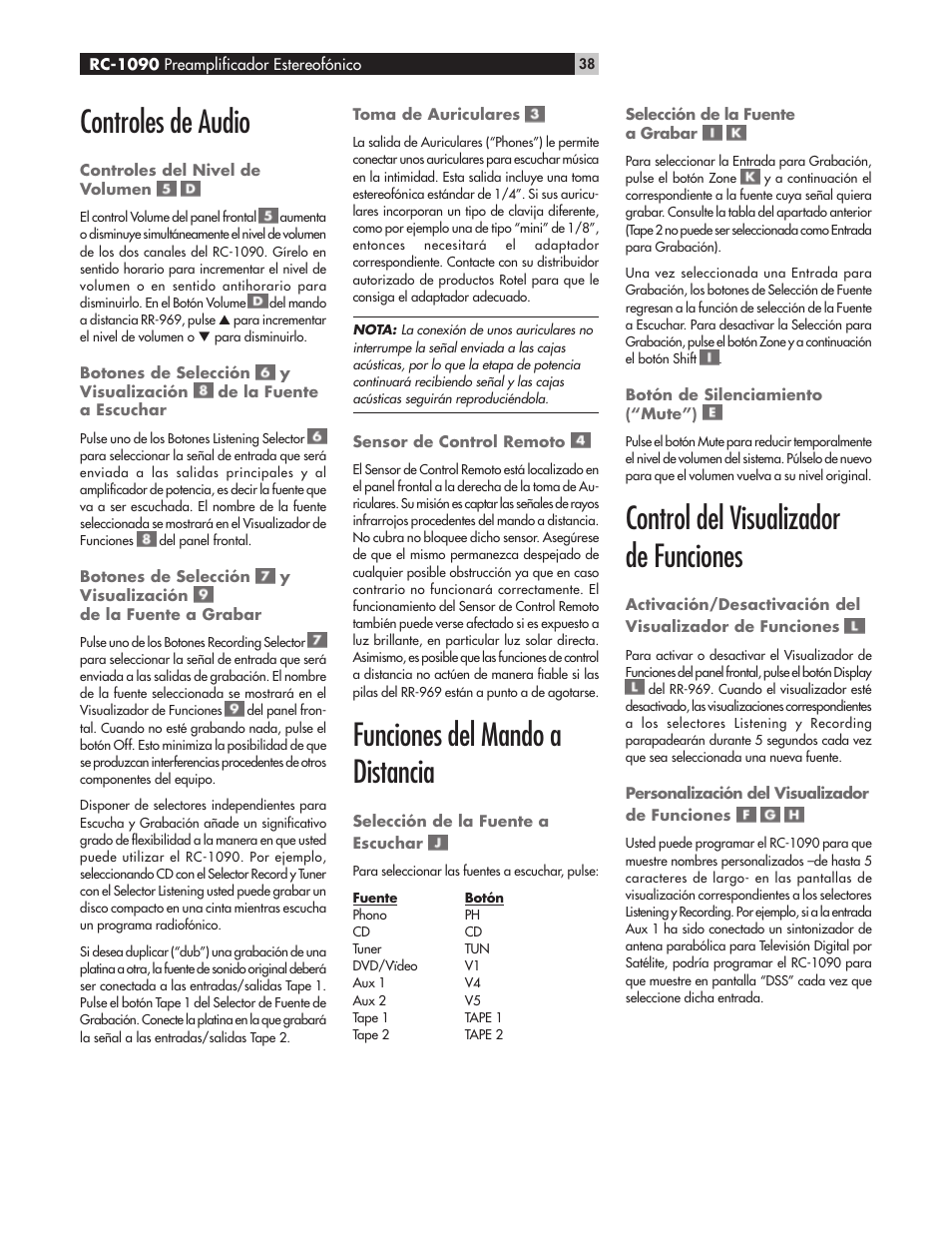 RC-1090 Preamplificador Estereofónico 38

Controles de Audio

Controles del Nivel de Volumen 5 D

El control Volume del panel frontal 5 aumenta o disminuye simultáneamente el nivel de volumen de los dos canales del RC-1090. Gírelo en sentido horario para incrementar el nivel de volumen o en sentido antihorario para disminuirlo. En el Botón Volume D del mando a distancia RR-969, pulse ▲ para incrementar el nivel de volumen o ▼ para disminuirlo.

Botones de Selección 6 y Visualización 8 de la Fuente a Escuchar

Pulse uno de los Botones Listening Selector 6 para seleccionar la señal de entrada que será enviada a las salidas principales y al amplificador de potencia, es decir la fuente que va a ser escuchada. El nombre de la fuente seleccionada se mostrará en el Visualizador de Funciones 8 del panel frontal.

Botones de Selección 7 y Visualización 9 de la Fuente a Grabar

Pulse uno de los Botones Recording Selector 7 para seleccionar la señal de entrada que será enviada a las salidas de grabación. El nombre de la fuente seleccionada se mostrará en el Visualizador de Funciones 9 del panel frontal. Cuando no esté grabando nada, pulse el botón Off. Esto minimiza la posibilidad de que se produzcan interferencias procedentes de otros componentes del equipo.

Disponer de selectores independientes para Escucha y Grabación añade un significativo grado de flexibilidad a la manera en que usted puede utilizar el RC-1090. Por ejemplo, seleccionando CD con el Selector Record y Tuner con el Selector Listening usted puede grabar un disco compacto en una cinta mientras escucha un programa radiofónico.

Si desea duplicar ("dub") una grabación de una platina a otra, la fuente de sonido original deberá ser conectada a las entradas/salidas Tape 1. Pulse el botón Tape 1 del Selector de Fuente de Grabación. Conecte la platina en la que grabará la señal a las entradas/salidas Tape 2.

Toma de Auriculares 3

La salida de Auriculares ("Phones") le permite conectar unos auriculares para escuchar música en la intimidad. Esta salida incluye una toma estereofónica estándar de 1/4". Si sus auriculares incorporan un tipo de clavija diferente, como por ejemplo una de tipo "mini" de 1/8", entonces necesitará el adaptador correspondiente. Contacte con su distribuidor autorizado de productos Rotel para que le consiga el adaptador adecuado.

NOTA: La conexión de unos auriculares no interrumpe la señal enviada a las cajas acústicas, por lo que la etapa de potencia continuará recibiendo señal y las cajas acústicas seguirán reproduciéndola.

Sensor de Control Remoto 4

El Sensor de Control Remoto está localizado en el panel frontal a la derecha de la toma de Auriculares. Su misión es captar las señales de rayos infrarrojos procedentes del mando a distancia. No cubra no bloquee dicho sensor. Asegúrese de que el mismo permanezca despejado de cualquier posible obstrucción ya que en caso contrario no funcionará correctamente. El funcionamiento del Sensor de Control Remoto también puede verse afectado si es expuesto a luz brillante, en particular luz solar directa. Asimismo, es posible que las funciones de control a distancia no actúen de manera fiable si las pilas del RR-969 están a punto a de agotarse.

Funciones del Mando a Distancia

Selección de la Fuente a Escuchar J

Para seleccionar las fuentes a escuchar, pulse:

| Fuente | Botón |
|---|---|
| Phono | PH |
| CD | CD |
| Tuner | TUN |
| DVD/Video | V1 |
| Aux 1 | V4 |
| Aux 2 | V5 |
| Tape 1 | TAPE 1 |
| Tape 2 | TAPE 2 |

Selección de la Fuente a Grabar I K

Para seleccionar la Entrada para Grabación, pulse el botón Zone K y a continuación el correspondiente a la fuente cuya señal quiera grabar. Consulte la tabla del apartado anterior (Tape 2 no puede ser seleccionada como Entrada para Grabación).

Una vez seleccionada una Entrada para Grabación, los botones de Selección de Fuente regresan a la función de selección de la Fuente a Escuchar. Para desactivar la Selección para Grabación, pulse el botón Zone y a continuación el botón Shift I.

Botón de Silenciamiento ("Mute") E

Pulse el botón Mute para reducir temporalmente el nivel de volumen del sistema. Púlselo de nuevo para que el volumen vuelva a su nivel original.

Control del Visualizador de Funciones

Activación/Desactivación del Visualizador de Funciones L

Para activar o desactivar el Visualizador de Funciones del panel frontal, pulse el botón Display L del RR-969. Cuando el visualizador esté desactivado, las visualizaciones correspondientes a los selectores Listening y Recording parapadearán durante 5 segundos cada vez que sea seleccionada una nueva fuente.

Personalización del Visualizador de Funciones F G H

Usted puede programar el RC-1090 para que muestre nombres personalizados –de hasta 5 caracteres de largo- en las pantallas de visualización correspondientes a los selectores Listening y Recording. Por ejemplo, si a la entrada Aux 1 ha sido conectado un sintonizador de antena parabólica para Televisión Digital por Satélite, podría programar el RC-1090 para que muestre en pantalla "DSS" cada vez que seleccione dicha entrada.